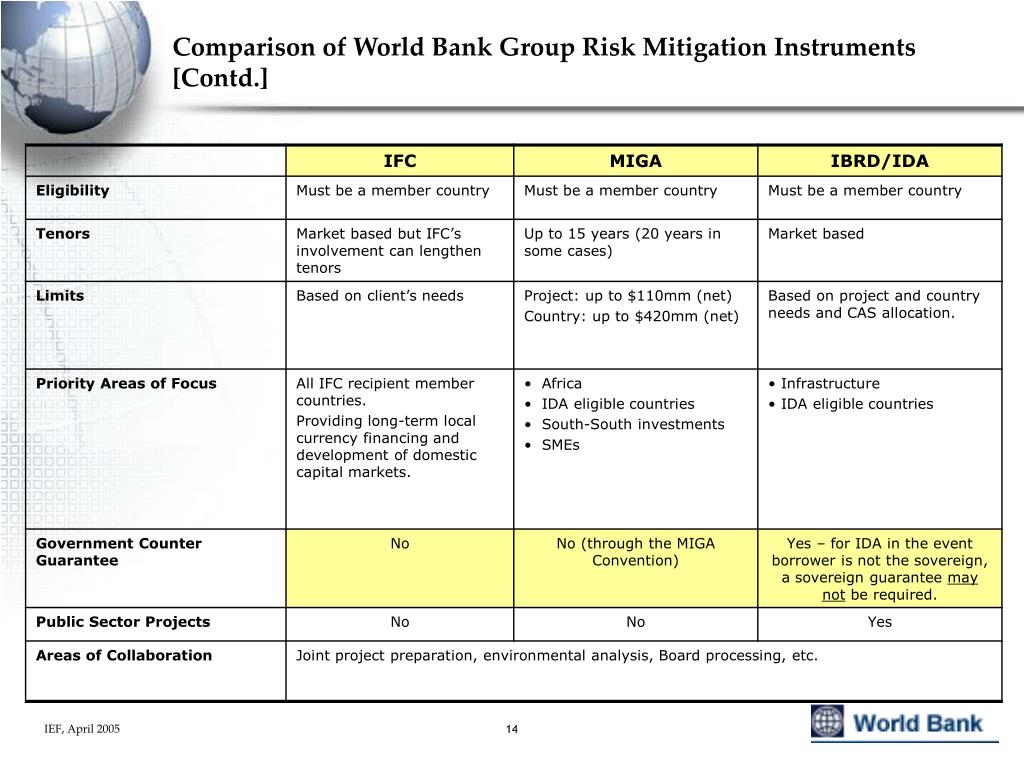 Comparison of World Bank Group Risk Mitigation Instruments [Contd.]

| | IFC | MIGA | IBRD/IDA |
|---|---|---|---|
| Eligibility | Must be a member country | Must be a member country | Must be a member country |
| Tenors | Market based but IFC's involvement can lengthen tenors | Up to 15 years (20 years in some cases) | Market based |
| Limits | Based on client's needs | Project: up to \$110mm (net) Country: up to \$420mm (net) | Based on project and country needs and CAS allocation. |
| Priority Areas of Focus | All IFC recipient member countries. Providing long-term local currency financing and development of domestic capital markets. | • Africa • IDA eligible countries • South-South investments • SMEs | • Infrastructure • IDA eligible countries |
| Government Counter Guarantee | No | No (through the MIGA Convention) | Yes – for IDA in the event borrower is not the sovereign, a sovereign guarantee may not be required. |
| Public Sector Projects | No | No | Yes |
| Areas of Collaboration | Joint project preparation, environmental analysis, Board processing, etc. | | |

IEF, April 2005

14

World Bank